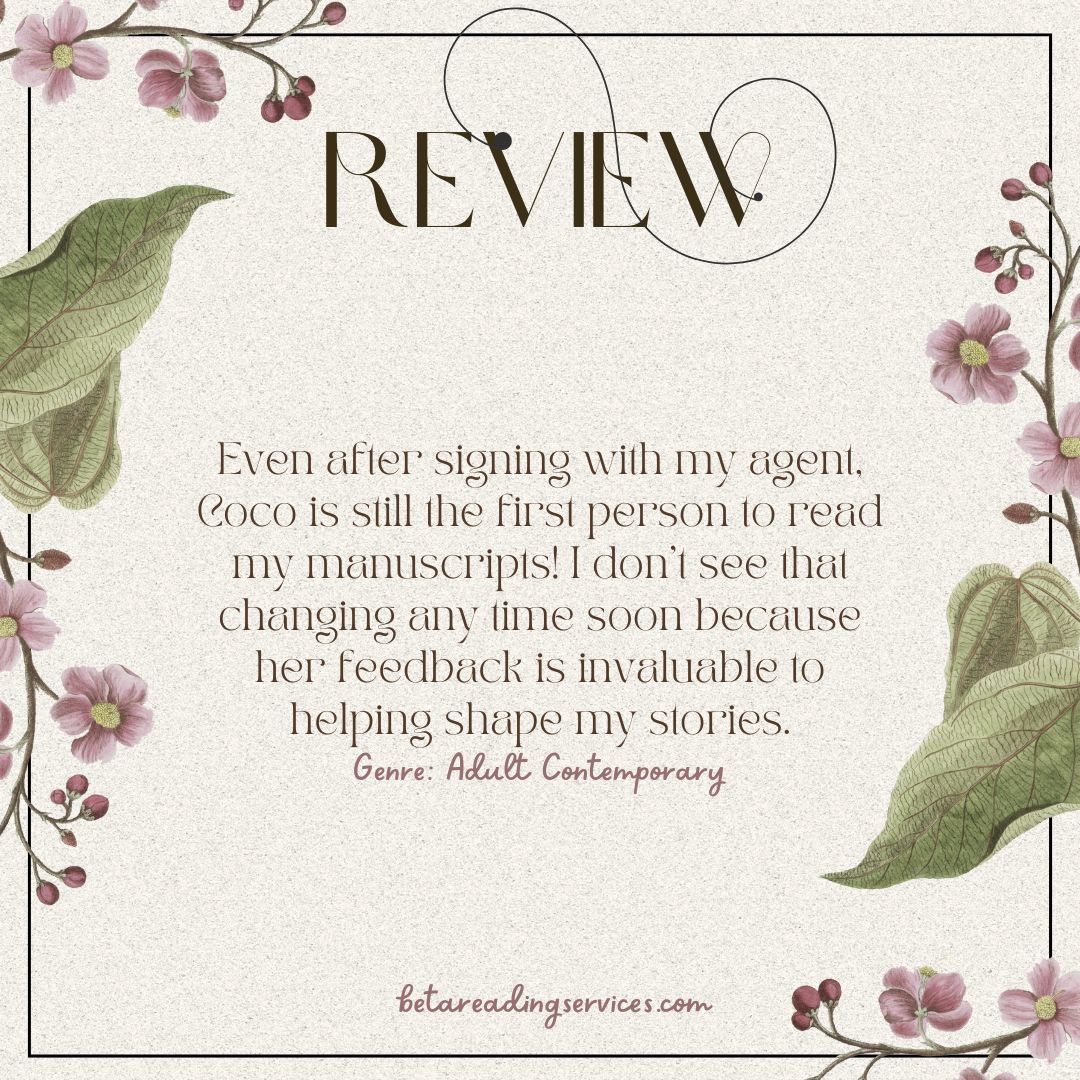 REVIEW

Even after signing with my agent, Coco is still the first person to read my manuscripts! I don't see that changing any time soon because her feedback is invaluable to helping shape my stories.

Genre: Adult Contemporary

betareadingservices.com